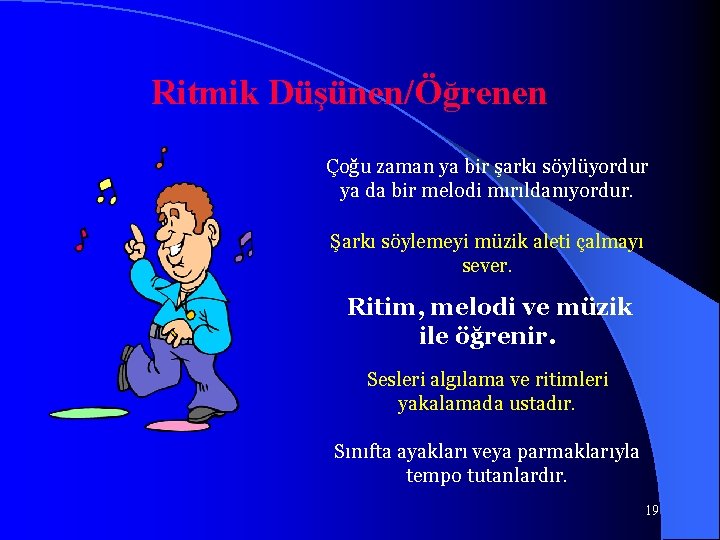 Ritmik Düşünen/Öğrenen

Çoğu zaman ya bir şarkı söylüyordur ya da bir melodi mırıldanıyordur.

Şarkı söylemeyi müzik aleti çalmayı sever.

Ritim, melodi ve müzik ile öğrenir.

Sesleri algılama ve ritimleri yakalamada ustadır.

Sınıfta ayakları veya parmaklarıyla tempo tutanlardır.

19